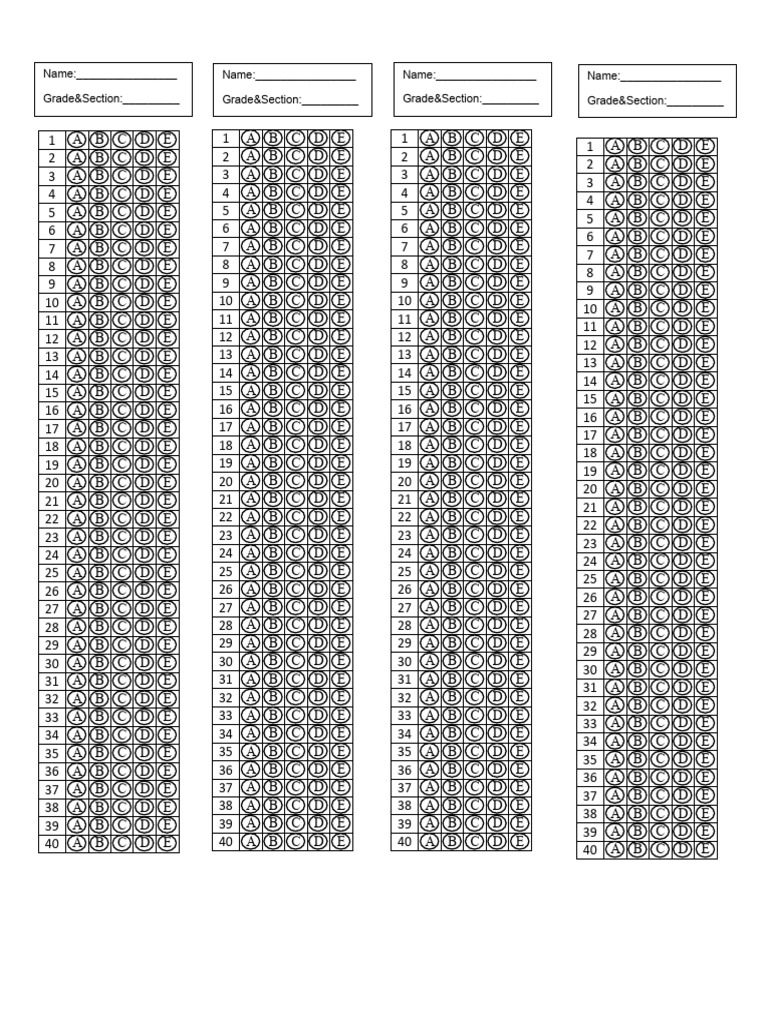 Name:________________
Grade&Section:_________

| 1 | A | B | C | D | E |
|---|---|---|---|---|---|
| 2 | A | B | C | D | E |
| 3 | A | B | C | D | E |
| 4 | A | B | C | D | E |
| 5 | A | B | C | D | E |
| 6 | A | B | C | D | E |
| 7 | A | B | C | D | E |
| 8 | A | B | C | D | E |
| 9 | A | B | C | D | E |
| 10 | A | B | C | D | E |
| 11 | A | B | C | D | E |
| 12 | A | B | C | D | E |
| 13 | A | B | C | D | E |
| 14 | A | B | C | D | E |
| 15 | A | B | C | D | E |
| 16 | A | B | C | D | E |
| 17 | A | B | C | D | E |
| 18 | A | B | C | D | E |
| 19 | A | B | C | D | E |
| 20 | A | B | C | D | E |
| 21 | A | B | C | D | E |
| 22 | A | B | C | D | E |
| 23 | A | B | C | D | E |
| 24 | A | B | C | D | E |
| 25 | A | B | C | D | E |
| 26 | A | B | C | D | E |
| 27 | A | B | C | D | E |
| 28 | A | B | C | D | E |
| 29 | A | B | C | D | E |
| 30 | A | B | C | D | E |
| 31 | A | B | C | D | E |
| 32 | A | B | C | D | E |
| 33 | A | B | C | D | E |
| 34 | A | B | C | D | E |
| 35 | A | B | C | D | E |
| 36 | A | B | C | D | E |
| 37 | A | B | C | D | E |
| 38 | A | B | C | D | E |
| 39 | A | B | C | D | E |
| 40 | A | B | C | D | E |

Name:________________
Grade&Section:_________

| 1 | A | B | C | D | E |
|---|---|---|---|---|---|
| 2 | A | B | C | D | E |
| 3 | A | B | C | D | E |
| 4 | A | B | C | D | E |
| 5 | A | B | C | D | E |
| 6 | A | B | C | D | E |
| 7 | A | B | C | D | E |
| 8 | A | B | C | D | E |
| 9 | A | B | C | D | E |
| 10 | A | B | C | D | E |
| 11 | A | B | C | D | E |
| 12 | A | B | C | D | E |
| 13 | A | B | C | D | E |
| 14 | A | B | C | D | E |
| 15 | A | B | C | D | E |
| 16 | A | B | C | D | E |
| 17 | A | B | C | D | E |
| 18 | A | B | C | D | E |
| 19 | A | B | C | D | E |
| 20 | A | B | C | D | E |
| 21 | A | B | C | D | E |
| 22 | A | B | C | D | E |
| 23 | A | B | C | D | E |
| 24 | A | B | C | D | E |
| 25 | A | B | C | D | E |
| 26 | A | B | C | D | E |
| 27 | A | B | C | D | E |
| 28 | A | B | C | D | E |
| 29 | A | B | C | D | E |
| 30 | A | B | C | D | E |
| 31 | A | B | C | D | E |
| 32 | A | B | C | D | E |
| 33 | A | B | C | D | E |
| 34 | A | B | C | D | E |
| 35 | A | B | C | D | E |
| 36 | A | B | C | D | E |
| 37 | A | B | C | D | E |
| 38 | A | B | C | D | E |
| 39 | A | B | C | D | E |
| 40 | A | B | C | D | E |

Name:________________
Grade&Section:_________

| 1 | A | B | C | D | E |
|---|---|---|---|---|---|
| 2 | A | B | C | D | E |
| 3 | A | B | C | D | E |
| 4 | A | B | C | D | E |
| 5 | A | B | C | D | E |
| 6 | A | B | C | D | E |
| 7 | A | B | C | D | E |
| 8 | A | B | C | D | E |
| 9 | A | B | C | D | E |
| 10 | A | B | C | D | E |
| 11 | A | B | C | D | E |
| 12 | A | B | C | D | E |
| 13 | A | B | C | D | E |
| 14 | A | B | C | D | E |
| 15 | A | B | C | D | E |
| 16 | A | B | C | D | E |
| 17 | A | B | C | D | E |
| 18 | A | B | C | D | E |
| 19 | A | B | C | D | E |
| 20 | A | B | C | D | E |
| 21 | A | B | C | D | E |
| 22 | A | B | C | D | E |
| 23 | A | B | C | D | E |
| 24 | A | B | C | D | E |
| 25 | A | B | C | D | E |
| 26 | A | B | C | D | E |
| 27 | A | B | C | D | E |
| 28 | A | B | C | D | E |
| 29 | A | B | C | D | E |
| 30 | A | B | C | D | E |
| 31 | A | B | C | D | E |
| 32 | A | B | C | D | E |
| 33 | A | B | C | D | E |
| 34 | A | B | C | D | E |
| 35 | A | B | C | D | E |
| 36 | A | B | C | D | E |
| 37 | A | B | C | D | E |
| 38 | A | B | C | D | E |
| 39 | A | B | C | D | E |
| 40 | A | B | C | D | E |

Name:________________
Grade&Section:_________

| 1 | A | B | C | D | E |
|---|---|---|---|---|---|
| 2 | A | B | C | D | E |
| 3 | A | B | C | D | E |
| 4 | A | B | C | D | E |
| 5 | A | B | C | D | E |
| 6 | A | B | C | D | E |
| 7 | A | B | C | D | E |
| 8 | A | B | C | D | E |
| 9 | A | B | C | D | E |
| 10 | A | B | C | D | E |
| 11 | A | B | C | D | E |
| 12 | A | B | C | D | E |
| 13 | A | B | C | D | E |
| 14 | A | B | C | D | E |
| 15 | A | B | C | D | E |
| 16 | A | B | C | D | E |
| 17 | A | B | C | D | E |
| 18 | A | B | C | D | E |
| 19 | A | B | C | D | E |
| 20 | A | B | C | D | E |
| 21 | A | B | C | D | E |
| 22 | A | B | C | D | E |
| 23 | A | B | C | D | E |
| 24 | A | B | C | D | E |
| 25 | A | B | C | D | E |
| 26 | A | B | C | D | E |
| 27 | A | B | C | D | E |
| 28 | A | B | C | D | E |
| 29 | A | B | C | D | E |
| 30 | A | B | C | D | E |
| 31 | A | B | C | D | E |
| 32 | A | B | C | D | E |
| 33 | A | B | C | D | E |
| 34 | A | B | C | D | E |
| 35 | A | B | C | D | E |
| 36 | A | B | C | D | E |
| 37 | A | B | C | D | E |
| 38 | A | B | C | D | E |
| 39 | A | B | C | D | E |
| 40 | A | B | C | D | E |